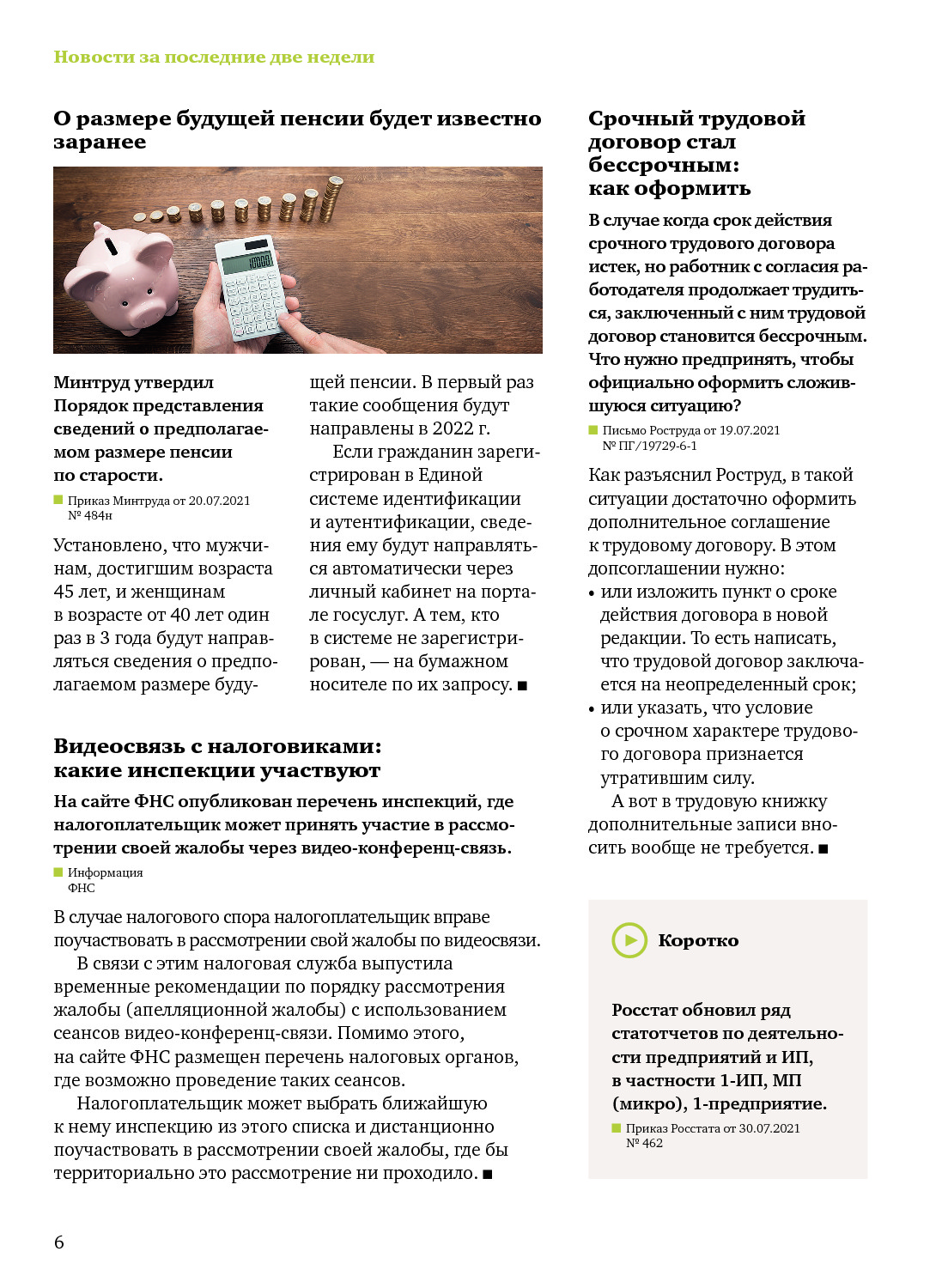 Новости за последние две недели

О размере будущей пенсии будет известно заранее

Минтруд утвердил Порядок представления сведений о предполагаемом размере пенсии по старости.

Приказ Минтруда от 20.07.2021 № 484н

Установлено, что мужчинам, достигшим возраста 45 лет, и женщинам в возрасте от 40 лет один раз в 3 года будут направляться сведения о предполагаемом размере будущей пенсии. В первый раз такие сообщения будут направлены в 2022 г.

Если гражданин зарегистрирован в Единой системе идентификации и аутентификации, сведения ему будут направляться автоматически через личный кабинет на портале госуслуг. А тем, кто в системе не зарегистрирован, — на бумажном носителе по их запросу. ■

Видеосвязь с налоговиками: какие инспекции участвуют

На сайте ФНС опубликован перечень инспекций, где налогоплательщик может принять участие в рассмотрении своей жалобы через видео-конференц-связь.

Информация ФНС

В случае налогового спора налогоплательщик вправе поучаствовать в рассмотрении свой жалобы по видеосвязи.

В связи с этим налоговая служба выпустила временные рекомендации по порядку рассмотрения жалобы (апелляционной жалобы) с использованием сеансов видео-конференц-связи. Помимо этого, на сайте ФНС размещен перечень налоговых органов, где возможно проведение таких сеансов.

Налогоплательщик может выбрать ближайшую к нему инспекцию из этого списка и дистанционно поучаствовать в рассмотрении своей жалобы, где бы территориально это рассмотрение ни проходило. ■

Срочный трудовой договор стал бессрочным: как оформить

В случае когда срок действия срочного трудового договора истек, но работник с согласия работодателя продолжает трудиться, заключенный с ним трудовой договор становится бессрочным. Что нужно предпринять, чтобы официально оформить сложившуюся ситуацию?

Письмо Роструда от 19.07.2021 № ПГ/19729-6-1

Как разъяснил Роструд, в такой ситуации достаточно оформить дополнительное соглашение к трудовому договору. В этом допсоглашении нужно:
• или изложить пункт о сроке действия договора в новой редакции. То есть написать, что трудовой договор заключается на неопределенный срок;
• или указать, что условие о срочном характере трудового договора признается утратившим силу.

А вот в трудовую книжку дополнительные записи вносить вообще не требуется. ■

Коротко

Росстат обновил ряд статотчетов по деятельности предприятий и ИП, в частности 1-ИП, МП (микро), 1-предприятие.

Приказ Росстата от 30.07.2021 № 462

6